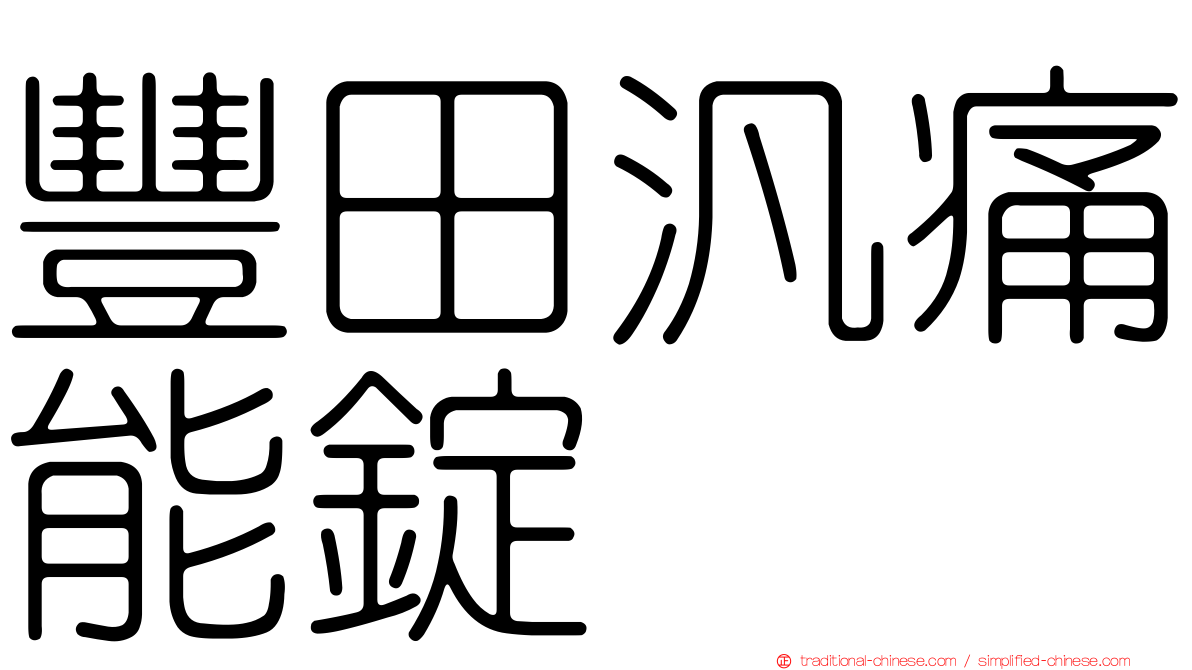 豐田汎痛能錠

traditional-chinese.com / simplified-chinese.com